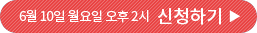 6월 10일 월요일 오후 2시 신청하기 ▶